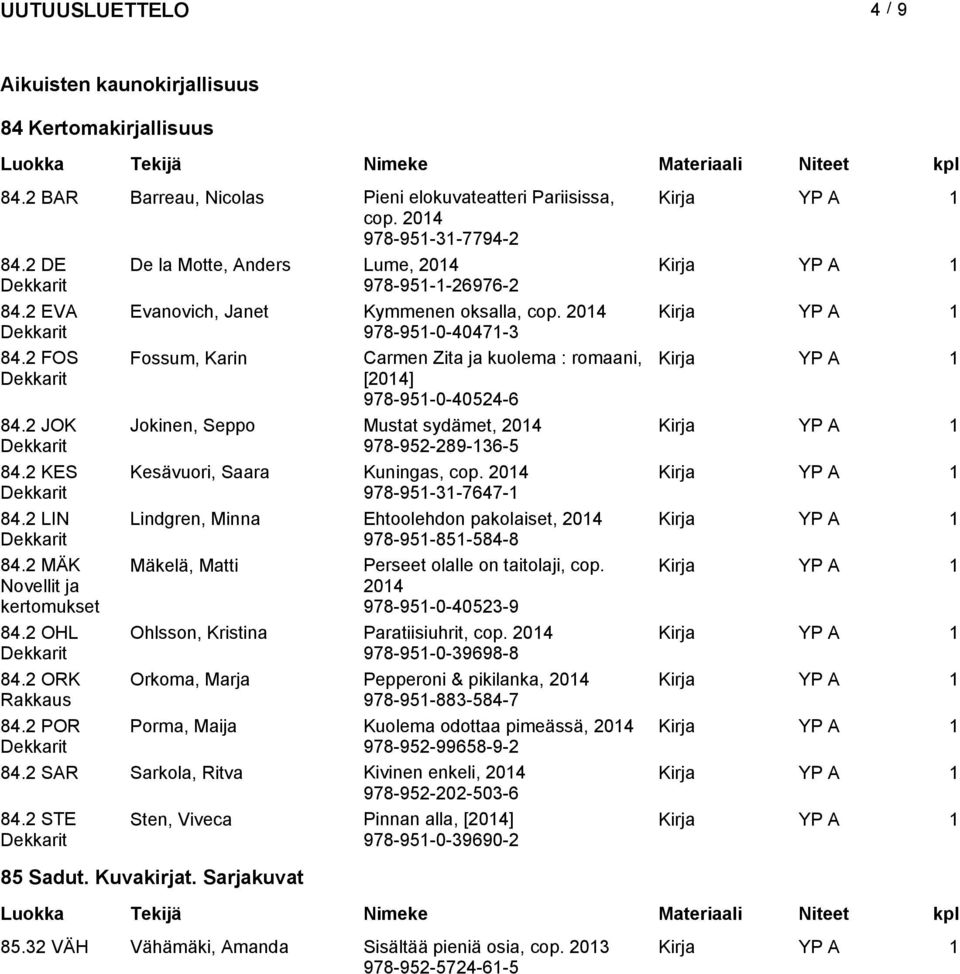 UUTUUSLUETTELO 4 / 9

Aikuisten kaunokirjallisuus

84 Kertomakirjallisuus

| Luokka | Tekijä | Nimeke | Materiaali | Niteet | kpl |
|---|---|---|---|---|---|
| 84.2 BAR | Barreau, Nicolas | Pieni elokuvateatteri Pariisissa, cop. 2014 978-951-31-7794-2 | Kirja | YP A | 1 |
| 84.2 DE Dekkarit | De la Motte, Anders | Lume, 2014 978-951-1-26976-2 | Kirja | YP A | 1 |
| 84.2 EVA Dekkarit | Evanovich, Janet | Kymmenen oksalla, cop. 2014 978-951-0-40471-3 | Kirja | YP A | 1 |
| 84.2 FOS Dekkarit | Fossum, Karin | Carmen Zita ja kuolema : romaani, [2014] 978-951-0-40524-6 | Kirja | YP A | 1 |
| 84.2 JOK Dekkarit | Jokinen, Seppo | Mustat sydämet, 2014 978-952-289-136-5 | Kirja | YP A | 1 |
| 84.2 KES Dekkarit | Kesävuori, Saara | Kuningas, cop. 2014 978-951-31-7647-1 | Kirja | YP A | 1 |
| 84.2 LIN Dekkarit | Lindgren, Minna | Ehtoolehdon pakolaiset, 2014 978-951-851-584-8 | Kirja | YP A | 1 |
| 84.2 MÄK Novellit ja kertomukset | Mäkelä, Matti | Perseet olalle on taitolaji, cop. 2014 978-951-0-40523-9 | Kirja | YP A | 1 |
| 84.2 OHL Dekkarit | Ohlsson, Kristina | Paratiisiuhrit, cop. 2014 978-951-0-39698-8 | Kirja | YP A | 1 |
| 84.2 ORK Rakkaus | Orkoma, Marja | Pepperoni & pikilanka, 2014 978-951-883-584-7 | Kirja | YP A | 1 |
| 84.2 POR Dekkarit | Porma, Maija | Kuolema odottaa pimeässä, 2014 978-952-99658-9-2 | Kirja | YP A | 1 |
| 84.2 SAR | Sarkola, Ritva | Kivinen enkeli, 2014 978-952-202-503-6 | Kirja | YP A | 1 |
| 84.2 STE Dekkarit | Sten, Viveca | Pinnan alla, [2014] 978-951-0-39690-2 | Kirja | YP A | 1 |

85 Sadut. Kuvakirjat. Sarjakuvat

| Luokka | Tekijä | Nimeke | Materiaali | Niteet | kpl |
|---|---|---|---|---|---|
| 85.32 VÄH | Vähämäki, Amanda | Sisältää pieniä osia, cop. 2013 978-952-5724-61-5 | Kirja | YP A | 1 |